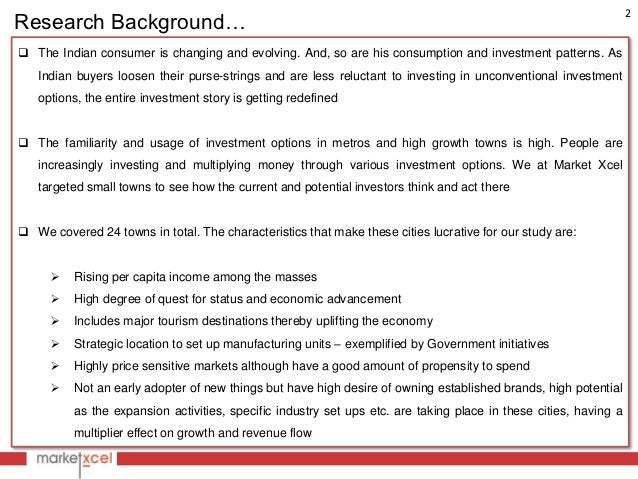 Research Background…

2

❑ The Indian consumer is changing and evolving. And, so are his consumption and investment patterns. As Indian buyers loosen their purse-strings and are less reluctant to investing in unconventional investment options, the entire investment story is getting redefined

❑ The familiarity and usage of investment options in metros and high growth towns is high. People are increasingly investing and multiplying money through various investment options. We at Market Xcel targeted small towns to see how the current and potential investors think and act there

❑ We covered 24 towns in total. The characteristics that make these cities lucrative for our study are:

➢ Rising per capita income among the masses
➢ High degree of quest for status and economic advancement
➢ Includes major tourism destinations thereby uplifting the economy
➢ Strategic location to set up manufacturing units – exemplified by Government initiatives
➢ Highly price sensitive markets although have a good amount of propensity to spend
➢ Not an early adopter of new things but have high desire of owning established brands, high potential as the expansion activities, specific industry set ups etc. are taking place in these cities, having a multiplier effect on growth and revenue flow

marketxcel